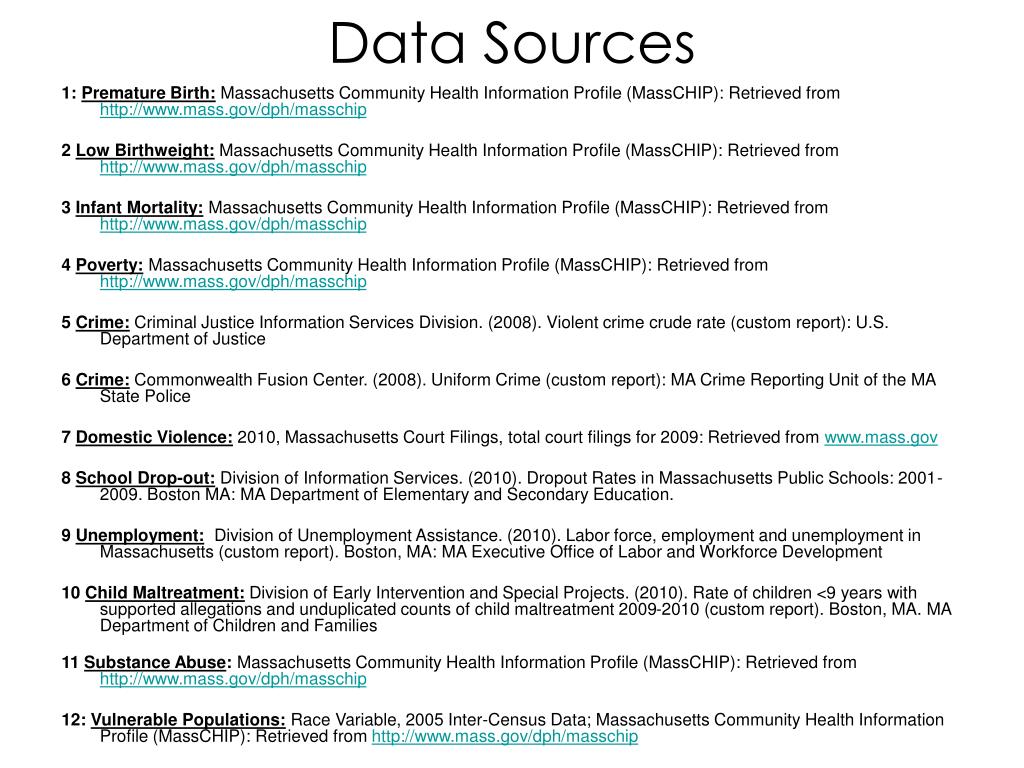 Data Sources

1: Premature Birth: Massachusetts Community Health Information Profile (MassCHIP): Retrieved from http://www.mass.gov/dph/masschip

2 Low Birthweight: Massachusetts Community Health Information Profile (MassCHIP): Retrieved from http://www.mass.gov/dph/masschip

3 Infant Mortality: Massachusetts Community Health Information Profile (MassCHIP): Retrieved from http://www.mass.gov/dph/masschip

4 Poverty: Massachusetts Community Health Information Profile (MassCHIP): Retrieved from http://www.mass.gov/dph/masschip

5 Crime: Criminal Justice Information Services Division. (2008). Violent crime crude rate (custom report): U.S. Department of Justice

6 Crime: Commonwealth Fusion Center. (2008). Uniform Crime (custom report): MA Crime Reporting Unit of the MA State Police

7 Domestic Violence: 2010, Massachusetts Court Filings, total court filings for 2009: Retrieved from www.mass.gov

8 School Drop-out: Division of Information Services. (2010). Dropout Rates in Massachusetts Public Schools: 2001-2009. Boston MA: MA Department of Elementary and Secondary Education.

9 Unemployment: Division of Unemployment Assistance. (2010). Labor force, employment and unemployment in Massachusetts (custom report). Boston, MA: MA Executive Office of Labor and Workforce Development

10 Child Maltreatment: Division of Early Intervention and Special Projects. (2010). Rate of children <9 years with supported allegations and unduplicated counts of child maltreatment 2009-2010 (custom report). Boston, MA. MA Department of Children and Families

11 Substance Abuse: Massachusetts Community Health Information Profile (MassCHIP): Retrieved from http://www.mass.gov/dph/masschip

12: Vulnerable Populations: Race Variable, 2005 Inter-Census Data; Massachusetts Community Health Information Profile (MassCHIP): Retrieved from http://www.mass.gov/dph/masschip